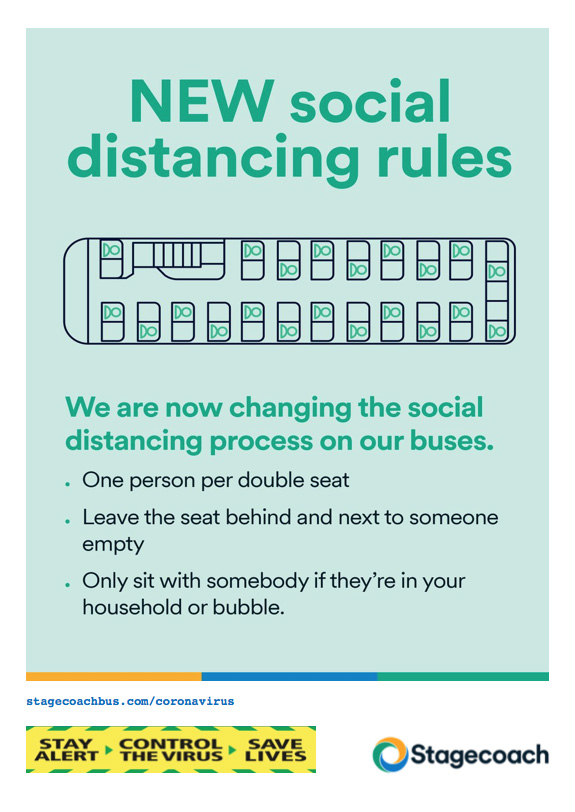 NEW social distancing rules

We are now changing the social distancing process on our buses.

• One person per double seat

• Leave the seat behind and next to someone empty

• Only sit with somebody if they're in your household or bubble.

stagecoachbus.com/coronavirus

STAY ALERT ▸ CONTROL THE VIRUS ▸ SAVE LIVES

Stagecoach